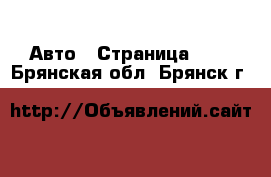 Авто  Страница
Брянская обл  Брянск г

http://Объявлений.сайт